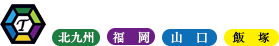 T

北九州 福 岡 山 口 飯 塚